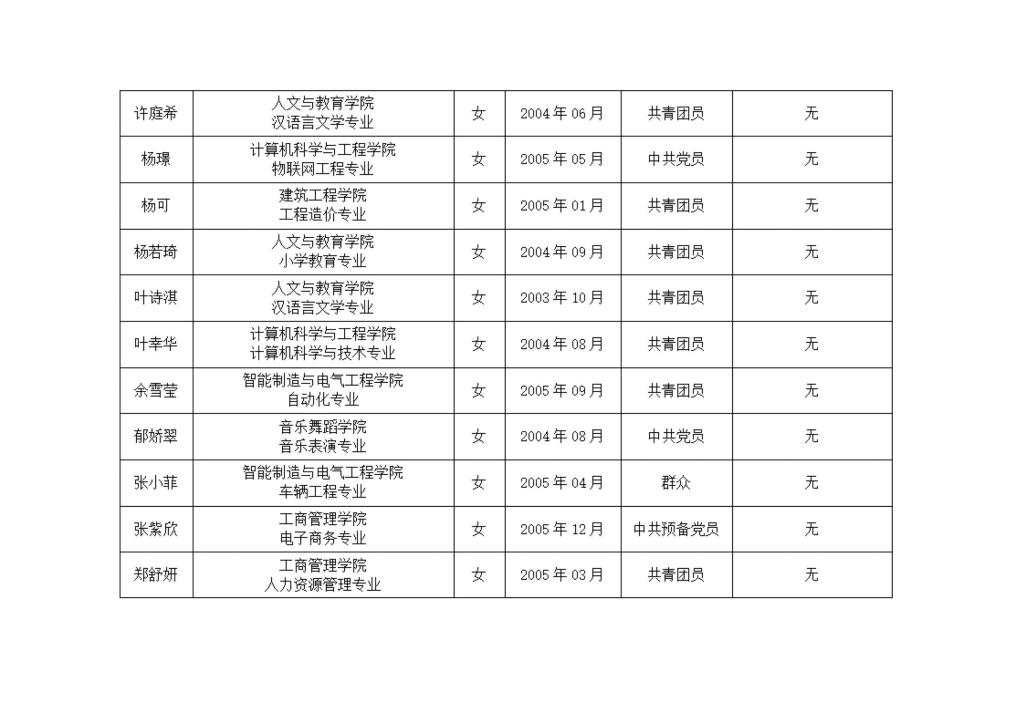 | 许庭希 | 人文与教育学院 汉语言文学专业 | 女 | 2004年06月 | 共青团员 | 无 |
|---|---|---|---|---|---|
| 杨璟 | 计算机科学与工程学院 物联网工程专业 | 女 | 2005年05月 | 中共党员 | 无 |
| 杨可 | 建筑工程学院 工程造价专业 | 女 | 2005年01月 | 共青团员 | 无 |
| 杨若琦 | 人文与教育学院 小学教育专业 | 女 | 2004年09月 | 共青团员 | 无 |
| 叶诗淇 | 人文与教育学院 汉语言文学专业 | 女 | 2003年10月 | 共青团员 | 无 |
| 叶幸华 | 计算机科学与工程学院 计算机科学与技术专业 | 女 | 2004年08月 | 共青团员 | 无 |
| 余雪莹 | 智能制造与电气工程学院 自动化专业 | 女 | 2005年09月 | 共青团员 | 无 |
| 郁娇翠 | 音乐舞蹈学院 音乐表演专业 | 女 | 2004年08月 | 中共党员 | 无 |
| 张小菲 | 智能制造与电气工程学院 车辆工程专业 | 女 | 2005年04月 | 群众 | 无 |
| 张紫欣 | 工商管理学院 电子商务专业 | 女 | 2005年12月 | 中共预备党员 | 无 |
| 郑舒妍 | 工商管理学院 人力资源管理专业 | 女 | 2005年03月 | 共青团员 | 无 |